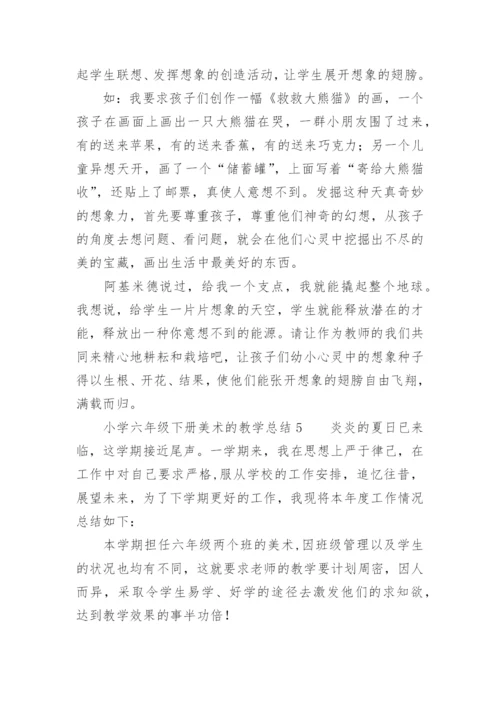 起学生联想、发挥想象的创造活动，让学生展开想象的翅膀。

如：我要求孩子们创作一幅《救救大熊猫》的画，一个孩子在画面上画出一只大熊猫在哭，一群小朋友围了过来，有的送来苹果，有的送来香蕉，有的送来巧克力；另一个儿童异想天开，画了一个“储蓄罐”，上面写着“寄给大熊猫收”，还贴上了邮票，真使人意想不到。发掘这种天真奇妙的想象力，首先要尊重孩子，尊重他们神奇的幻想，从孩子的角度去想问题、看问题，就会在他们心灵中挖掘出不尽的美的宝藏，画出生活中最美好的东西。

阿基米德说过，给我一个支点，我就能撬起整个地球。我想说，给学生一片片想象的天空，学生就能释放潜在的才能，释放出一种你意想不到的能源。请让作为教师的我们共同来精心地耕耘和栽培吧，让孩子们幼小心灵中的想象种子得以生根、开花、结果，使他们能张开想象的翅膀自由飞翔，满载而归。

小学六年级下册美术的教学总结5　　炎炎的夏日已来临，这学期接近尾声。一学期来，我在思想上严于律己，在工作中对自己要求严格,服从学校的工作安排，追忆往昔，展望未来，为了下学期更好的工作，我现将本年度工作情况总结如下：

本学期担任六年级两个班的美术,因班级管理以及学生的状况也均有不同，这就要求老师的教学要计划周密，因人而异，采取令学生易学、好学的途径去激发他们的求知欲，达到教学效果的事半功倍！